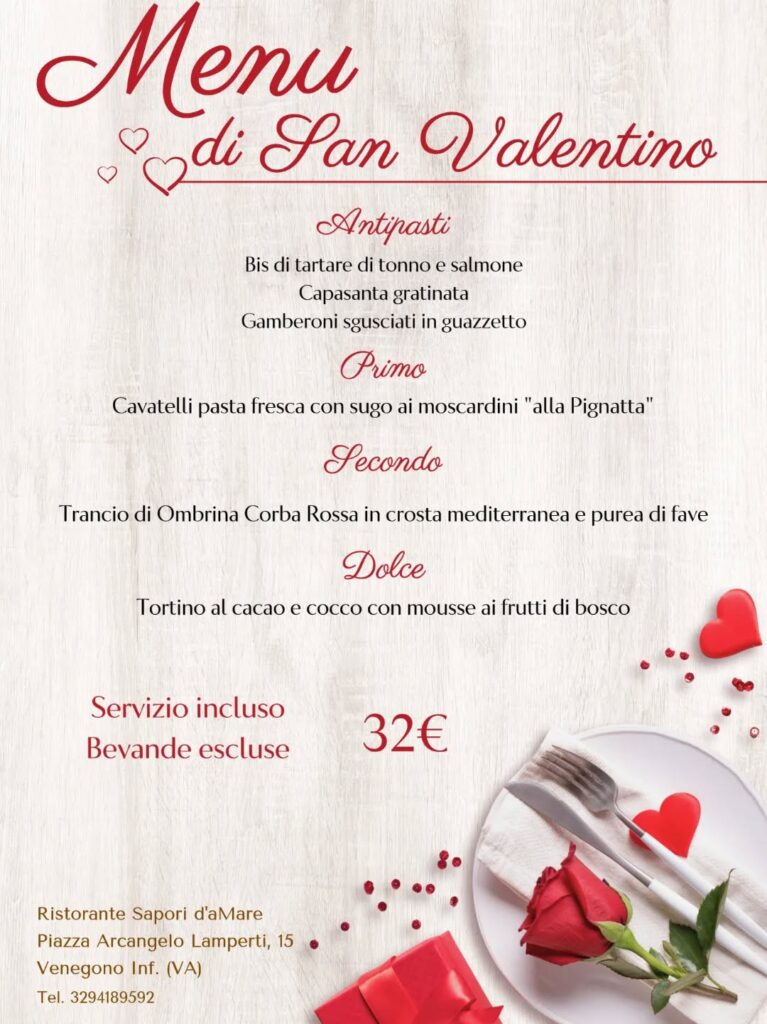 Menu
di San Valentino

Antipasti
Bis di tartare di tonno e salmone
Capasanta gratinata
Gamberoni sgusciati in guazzetto

Primo
Cavatelli pasta fresca con sugo ai moscardini "alla Pignatta"

Secondo
Trancio di Ombrina Corba Rossa in crosta mediterranea e purea di fave

Dolce
Tortino al cacao e cocco con mousse ai frutti di bosco

Servizio incluso
Bevande escluse

32€

Ristorante Sapori d'aMare
Piazza Arcangelo Lamperti, 15
Venegono Inf. (VA)
Tel. 3294189592